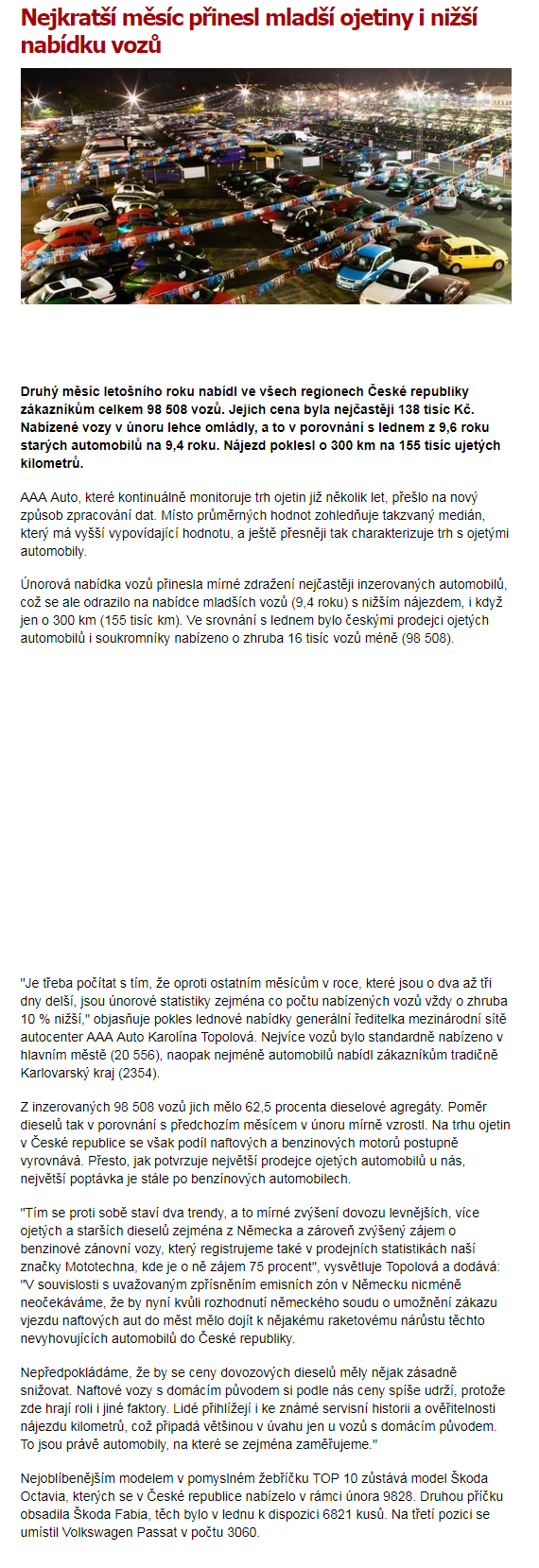 Nejkratší měsíc přinesl mladší ojetiny i nižší nabídku vozů

Druhý měsíc letošního roku nabídl ve všech regionech České republiky zákazníkům celkem 98 508 vozů. Jejich cena byla nejčastěji 138 tisíc Kč. Nabízené vozy v únoru lehce omládly, a to v porovnání s lednem z 9,6 roku starých automobilů na 9,4 roku. Nájezd poklesl o 300 km na 155 tisíc ujetých kilometrů.

AAA Auto, které kontinuálně monitoruje trh ojetin již několik let, přešlo na nový způsob zpracování dat. Místo průměrných hodnot zohledňuje takzvaný medián, který má vyšší vypovídající hodnotu, a ještě přesněji tak charakterizuje trh s ojetými automobily.

Únorová nabídka vozů přinesla mírné zdražení nejčastěji inzerovaných automobilů, což se ale odrazilo na nabídce mladších vozů (9,4 roku) s nižším nájezdem, i když jen o 300 km (155 tisíc km). Ve srovnání s lednem bylo českými prodejci ojetých automobilů i soukromníky nabízeno o zhruba 16 tisíc vozů méně (98 508).

"Je třeba počítat s tím, že oproti ostatním měsícům v roce, které jsou o dva až tři dny delší, jsou únorové statistiky zejména co počtu nabízených vozů vždy o zhruba 10 % nižší," objasňuje pokles lednové nabídky generální ředitelka mezinárodní sítě autocenter AAA Auto Karolína Topolová. Nejvíce vozů bylo standardně nabízeno v hlavním městě (20 556), naopak nejméně automobilů nabídl zákazníkům tradičně Karlovarský kraj (2354).

Z inzerovaných 98 508 vozů jich mělo 62,5 procenta dieselové agregáty. Poměr dieselů tak v porovnání s předchozím měsícem v únoru mírně vzrostl. Na trhu ojetin v České republice se však podíl naftových a benzinových motorů postupně vyrovnává. Přesto, jak potvrzuje největší prodejce ojetých automobilů u nás, největší poptávka je stále po benzínových automobilech.

"Tím se proti sobě staví dva trendy, a to mírné zvýšení dovozu levnějších, více ojetých a starších dieselů zejména z Německa a zároveň zvýšený zájem o benzinové zánovní vozy, který registrujeme také v prodejních statistikách naší značky Mototechna, kde je o ně zájem 75 procent", vysvětluje Topolová a dodává: "V souvislosti s uvažovaným zpřísněním emisních zón v Německu nicméně neočekáváme, že by nyní kvůli rozhodnutí německého soudu o umožnění zákazu vjezdu naftových aut do měst mělo dojít k nějakému raketovému nárůstu těchto nevyhovujících automobilů do České republiky.

Nepředpokládáme, že by se ceny dovozových dieselů měly nějak zásadně snižovat. Naftové vozy s domácím původem si podle nás ceny spíše udrží, protože zde hrají roli i jiné faktory. Lidé přihlížejí i ke známé servisní historii a ověřitelnosti nájezdu kilometrů, což připadá většinou v úvahu jen u vozů s domácím původem. To jsou právě automobily, na které se zejména zaměřujeme."

Nejoblíbenějším modelem v pomyslném žebříčku TOP 10 zůstává model Škoda Octavia, kterých se v České republice nabízelo v rámci února 9828. Druhou příčku obsadila Škoda Fabia, těch bylo v lednu k dispozici 6821 kusů. Na třetí pozici se umístil Volkswagen Passat v počtu 3060.